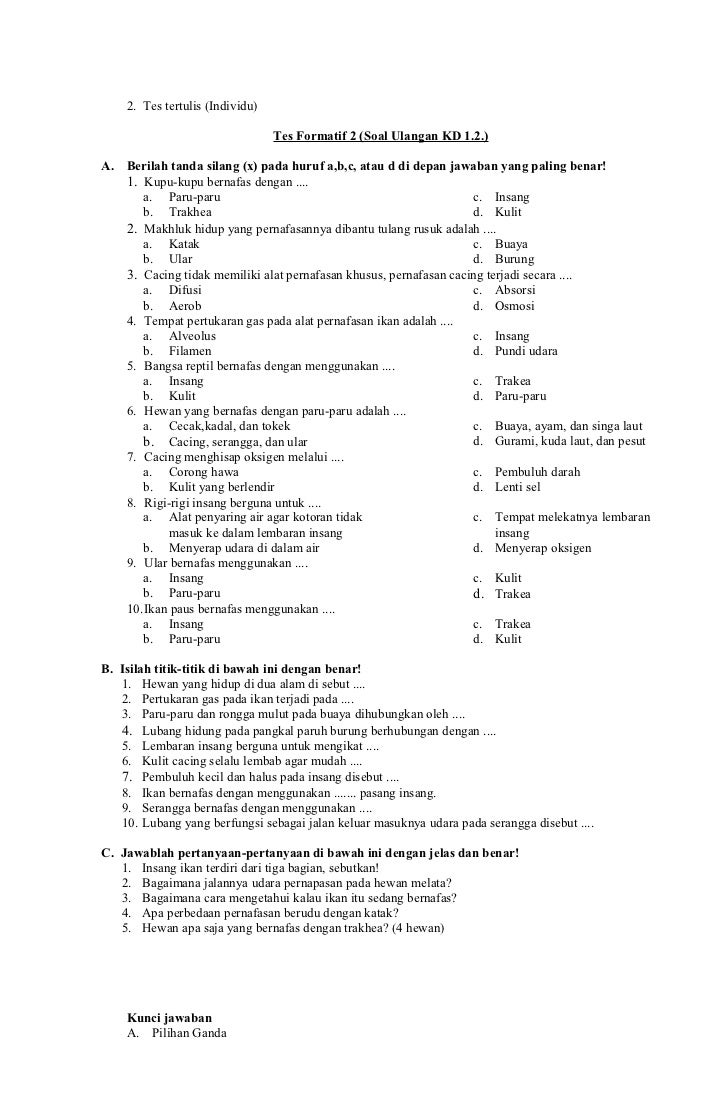 2. Tes tertulis (Individu)

Tes Formatif 2 (Soal Ulangan KD 1.2.)

A. Berilah tanda silang (x) pada huruf a,b,c, atau d di depan jawaban yang paling benar!

1. Kupu-kupu bernafas dengan ....
a. Paru-paru
b. Trakhea
c. Insang
d. Kulit

2. Makhluk hidup yang pernafasannya dibantu tulang rusuk adalah ....
a. Katak
b. Ular
c. Buaya
d. Burung

3. Cacing tidak memiliki alat pernafasan khusus, pernafasan cacing terjadi secara ....
a. Difusi
b. Aerob
c. Absorsi
d. Osmosi

4. Tempat pertukaran gas pada alat pernafasan ikan adalah ....
a. Alveolus
b. Filamen
c. Insang
d. Pundi udara

5. Bangsa reptil bernafas dengan menggunakan ....
a. Insang
b. Kulit
c. Trakea
d. Paru-paru

6. Hewan yang bernafas dengan paru-paru adalah ....
a. Cecak,kadal, dan tokek
b. Cacing, serangga, dan ular
c. Buaya, ayam, dan singa laut
d. Gurami, kuda laut, dan pesut

7. Cacing menghisap oksigen melalui ....
a. Corong hawa
b. Kulit yang berlendir
c. Pembuluh darah
d. Lenti sel

8. Rigi-rigi insang berguna untuk ....
a. Alat penyaring air agar kotoran tidak masuk ke dalam lembaran insang
b. Menyerap udara di dalam air
c. Tempat melekatnya lembaran insang
d. Menyerap oksigen

9. Ular bernafas menggunakan ....
a. Insang
b. Paru-paru
c. Kulit
d. Trakea

10. Ikan paus bernafas menggunakan ....
a. Insang
b. Paru-paru
c. Trakea
d. Kulit

B. Isilah titik-titik di bawah ini dengan benar!
1. Hewan yang hidup di dua alam di sebut ....
2. Pertukaran gas pada ikan terjadi pada ....
3. Paru-paru dan rongga mulut pada buaya dihubungkan oleh ....
4. Lubang hidung pada pangkal paruh burung berhubungan dengan ....
5. Lembaran insang berguna untuk mengikat ....
6. Kulit cacing selalu lembab agar mudah ....
7. Pembuluh kecil dan halus pada insang disebut ....
8. Ikan bernafas dengan menggunakan ....... pasang insang.
9. Serangga bernafas dengan menggunakan ....
10. Lubang yang berfungsi sebagai jalan keluar masuknya udara pada serangga disebut ....

C. Jawablah pertanyaan-pertanyaan di bawah ini dengan jelas dan benar!
1. Insang ikan terdiri dari tiga bagian, sebutkan!
2. Bagaimana jalannya udara pernapasan pada hewan melata?
3. Bagaimana cara mengetahui kalau ikan itu sedang bernafas?
4. Apa perbedaan pernafasan berudu dengan katak?
5. Hewan apa saja yang bernafas dengan trakhea? (4 hewan)

Kunci jawaban
A. Pilihan Ganda